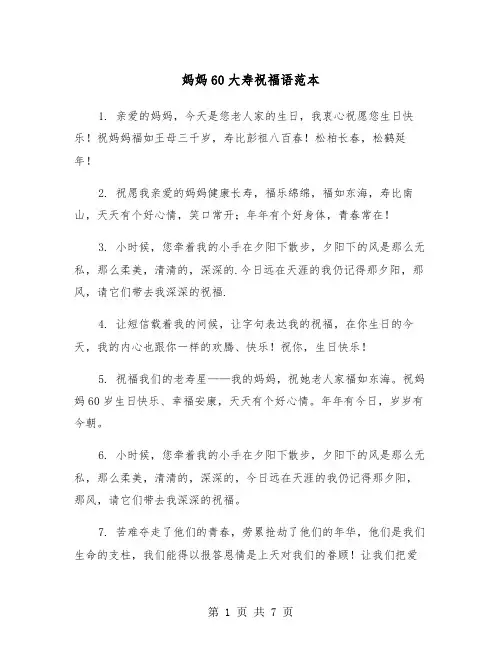 妈妈60大寿祝福语范本

1. 亲爱的妈妈，今天是您老人家的生日，我衷心祝愿您生日快乐！祝妈妈福如王母三千岁，寿比彭祖八百春！松柏长春，松鹤延年！

2. 祝愿我亲爱的妈妈健康长寿，福乐绵绵，福如东海，寿比南山，天天有个好心情，笑口常开；年年有个好身体，青春常在！

3. 小时候，您牵着我的小手在夕阳下散步，夕阳下的风是那么无私，那么柔美，清清的，深深的.今日远在天涯的我仍记得那夕阳，那风，请它们带去我深深的祝福.

4. 让短信载着我的问候，让字句表达我的祝福，在你生日的今天，我的内心也跟你一样的欢腾、快乐！祝你，生日快乐！

5. 祝福我们的老寿星——我的妈妈，祝她老人家福如东海。祝妈妈60岁生日快乐、幸福安康，天天有个好心情。年年有今日，岁岁有今朝。

6. 小时候，您牵着我的小手在夕阳下散步，夕阳下的风是那么无私，那么柔美，清清的，深深的，今日远在天涯的我仍记得那夕阳，那风，请它们带去我深深的祝福。

7. 苦难夺走了他们的青春，劳累抢劫了他们的年华，他们是我们生命的支柱，我们能得以报答恩情是上天对我们的眷顾！让我们把爱

第 1 页 共 7 页